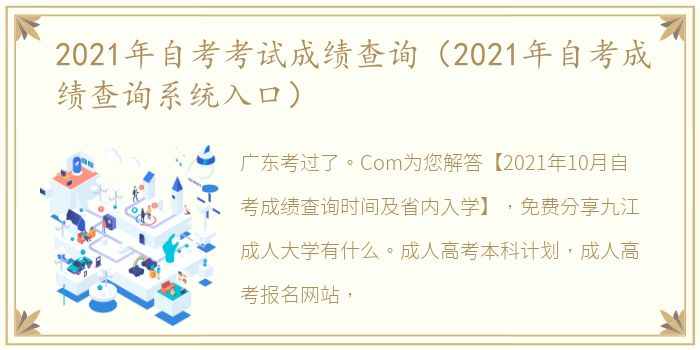 2021年自考考试成绩查询（2021年自考成绩查询系统入口）

广东考过了。Com为您解答【2021年10月自考成绩查询时间及省内入学】，免费分享九江成人大学有什么。成人高考本科计划，成人高考报名网站，